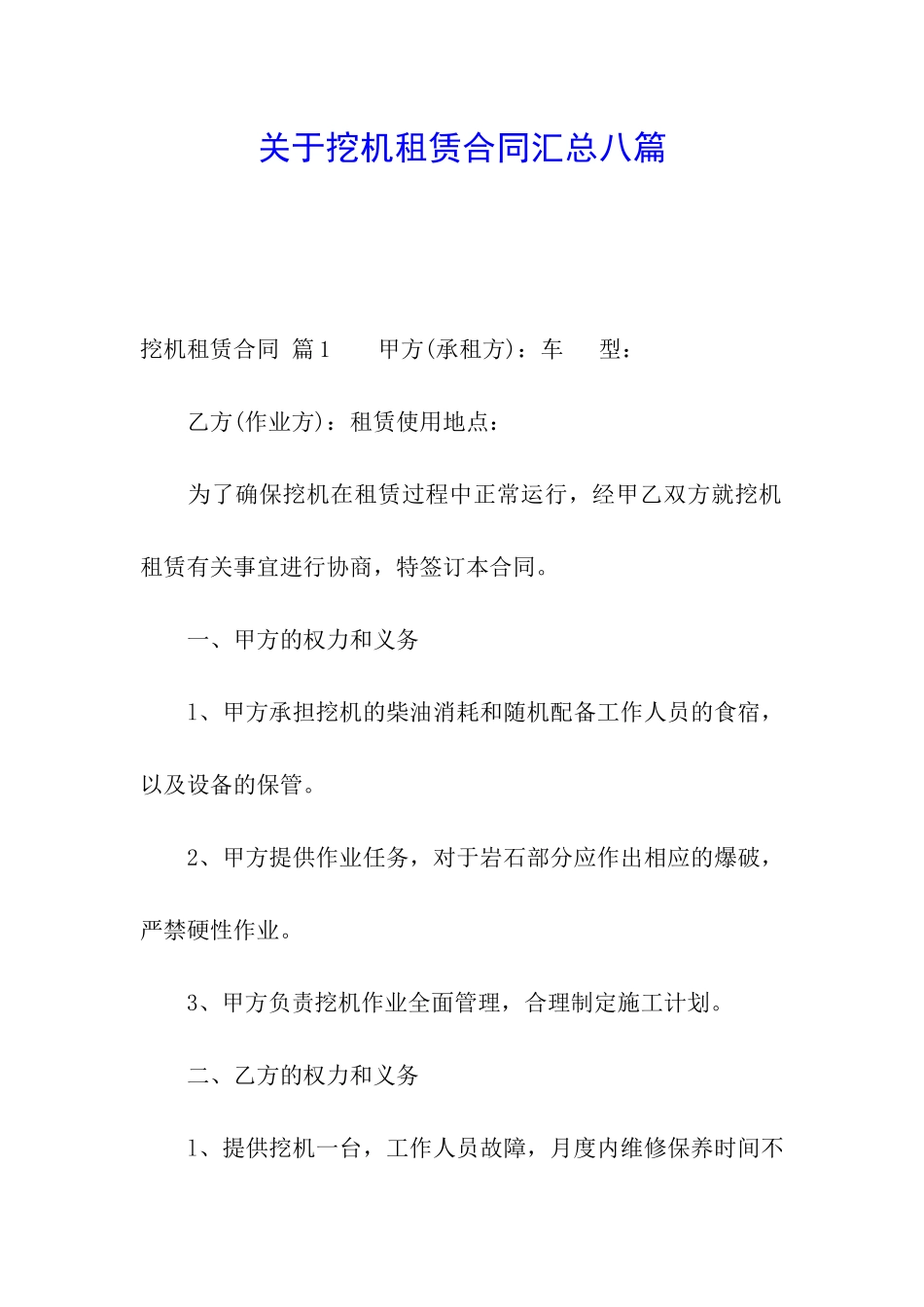 关于挖机租赁合同汇总八篇

挖机租赁合同 篇1　　甲方(承租方)：车　　型：

乙方(作业方)：租赁使用地点：

为了确保挖机在租赁过程中正常运行，经甲乙双方就挖机租赁有关事宜进行协商，特签订本合同。

一、甲方的权力和义务

1、甲方承担挖机的柴油消耗和随机配备工作人员的食宿，以及设备的保管。

2、甲方提供作业任务，对于岩石部分应作出相应的爆破，严禁硬性作业。

3、甲方负责挖机作业全面管理，合理制定施工计划。

二、乙方的权力和义务

1、提供挖机一台，工作人员故障，月度内维修保养时间不